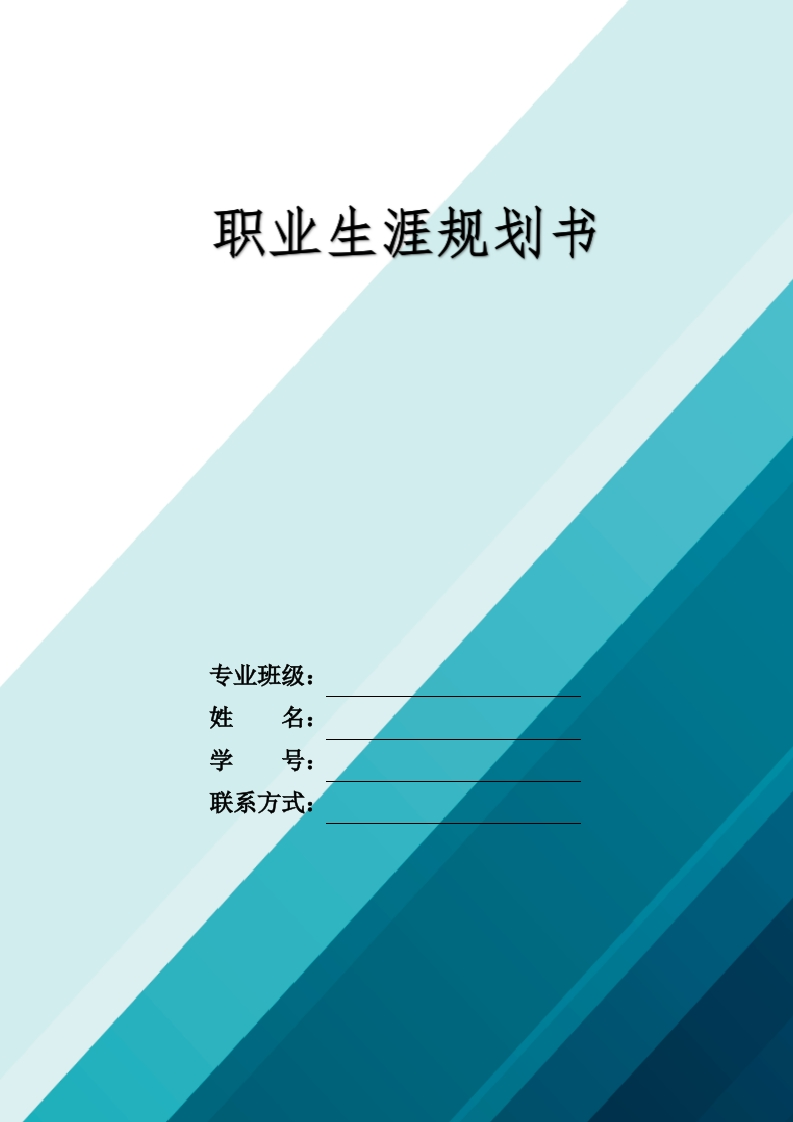 职业生涯规划书

专业班级：

姓　　名：

学　　号：

联系方式：